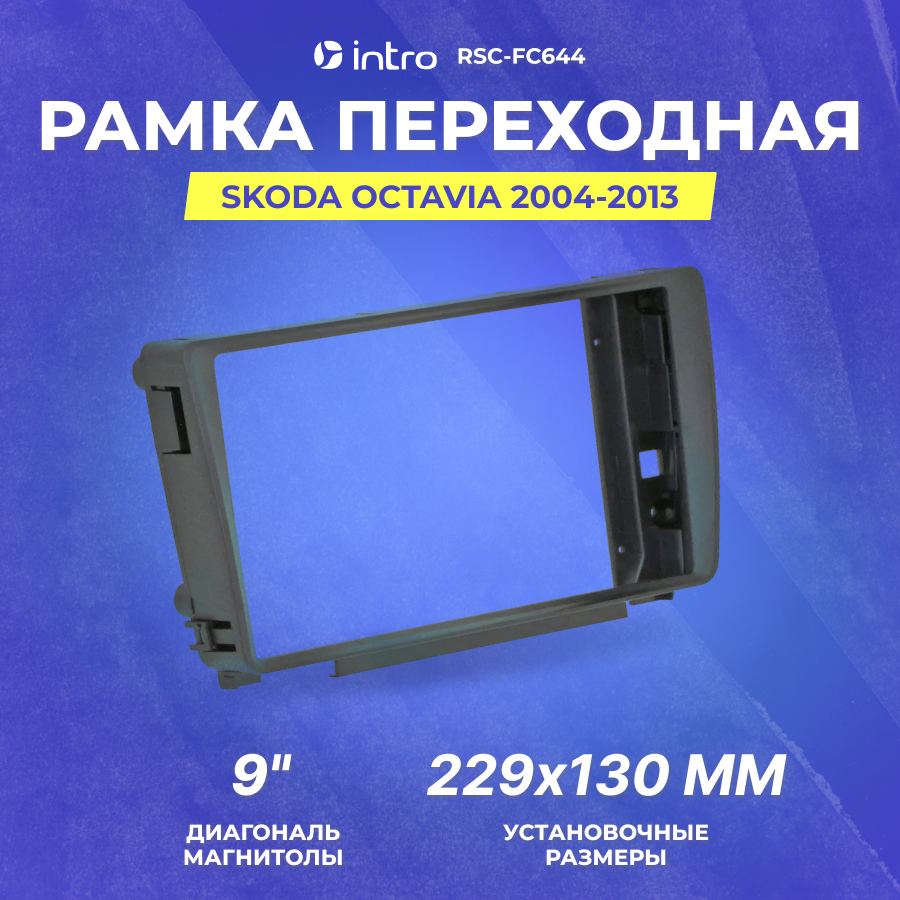 intro RSC-FC644

РАМКА ПЕРЕХОДНАЯ

SKODA OCTAVIA 2004-2013

9"

ДИАГОНАЛЬ МАГНИТОЛЫ

229x130 ММ

УСТАНОВОЧНЫЕ РАЗМЕРЫ